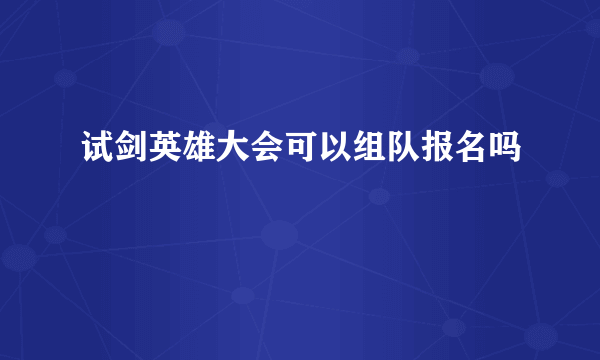 试剑英雄大会可以组队报名吗